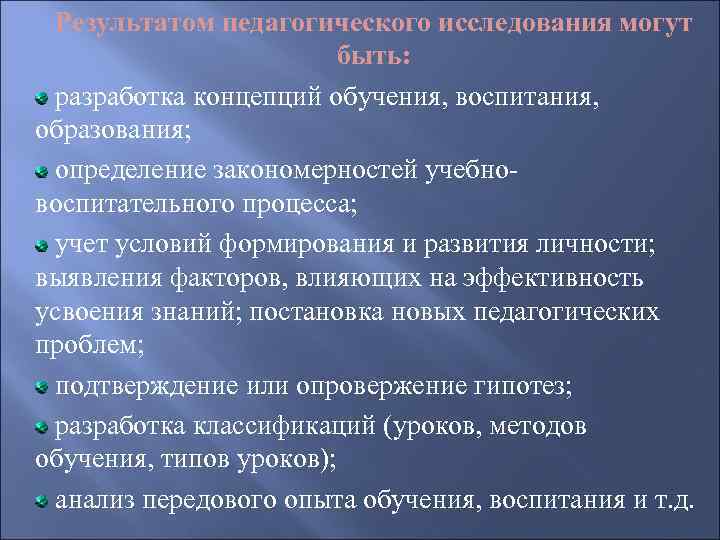 Результатом педагогического исследования могут быть:

разработка концепций обучения, воспитания, образования;

определение закономерностей учебно-воспитательного процесса;

учет условий формирования и развития личности; выявления факторов, влияющих на эффективность усвоения знаний; постановка новых педагогических проблем;

подтверждение или опровержение гипотез;

разработка классификаций (уроков, методов обучения, типов уроков);

анализ передового опыта обучения, воспитания и т.д.